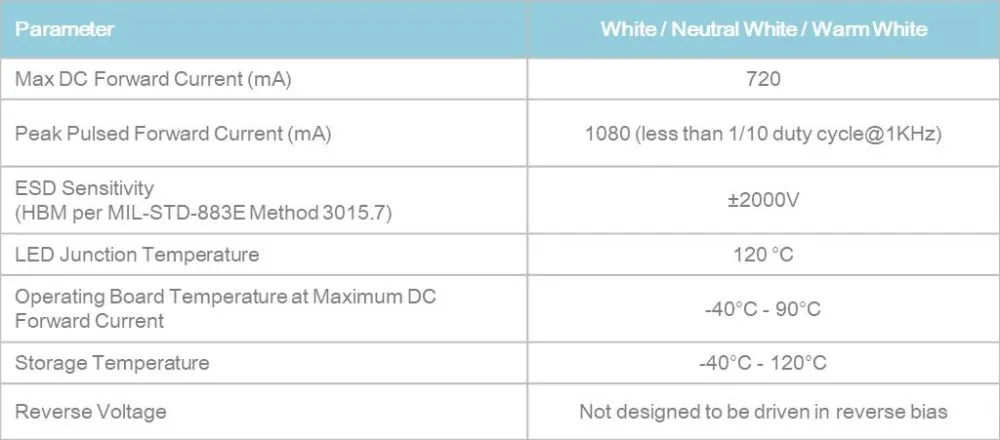 | Parameter | White / Neutral White / Warm White |
|---|---|
| Max DC Forward Current (mA) | 720 |
| Peak Pulsed Forward Current (mA) | 1080 (less than 1/10 duty cycle@1KHz) |
| ESD Sensitivity (HBM per MIL-STD-883E Method 3015.7) | ±2000V |
| LED Junction Temperature | 120 °C |
| Operating Board Temperature at Maximum DC Forward Current | -40°C - 90°C |
| Storage Temperature | -40°C - 120°C |
| Reverse Voltage | Not designed to be driven in reverse bias |